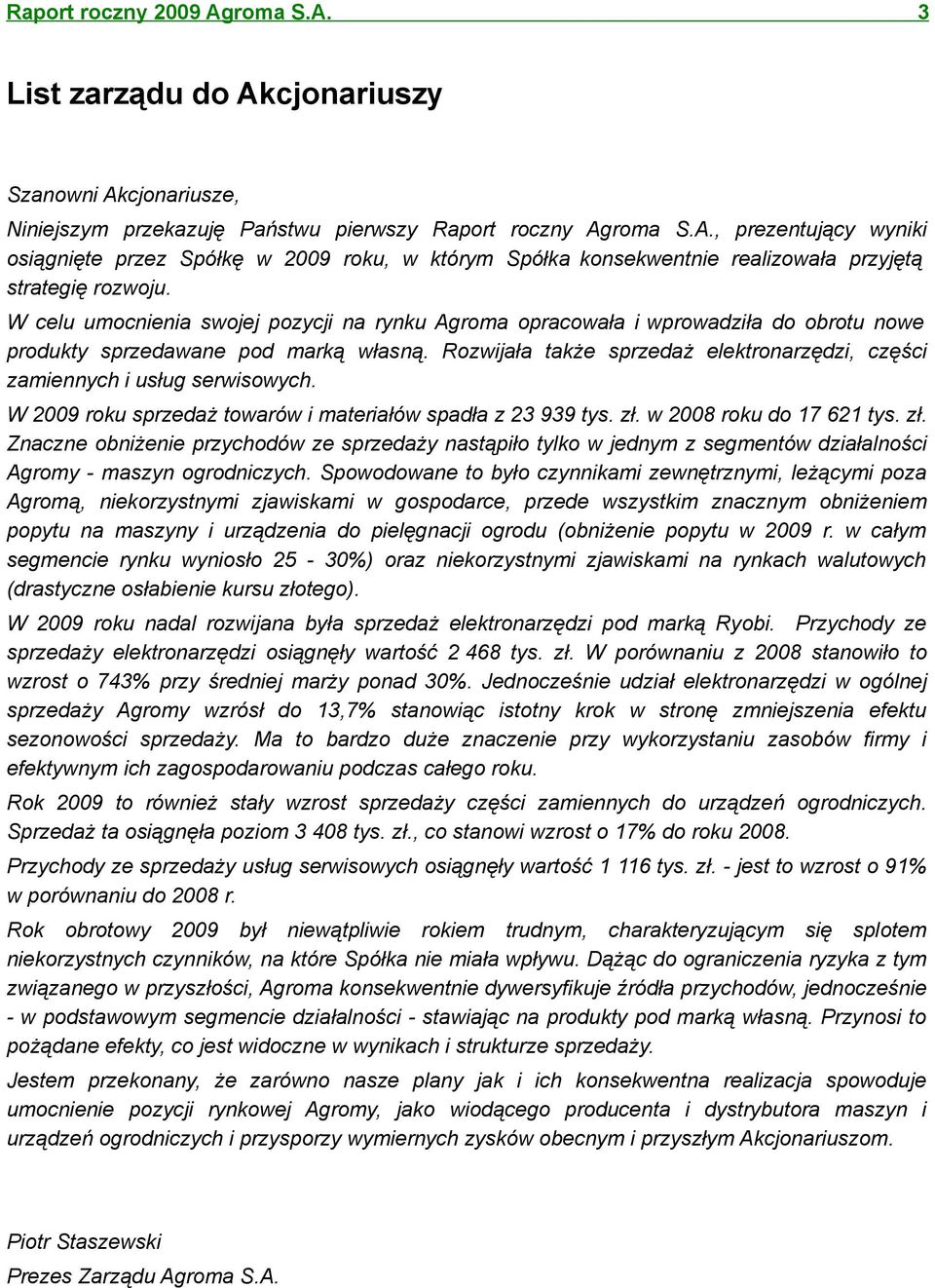 Raport roczny 2009 Agroma S.A. 3

List zarządu do Akcjonariuszy

Szanowni Akcjonariusze,

Niniejszym przekazuję Państwu pierwszy Raport roczny Agroma S.A., prezentujący wyniki osiągnięte przez Spółkę w 2009 roku, w którym Spółka konsekwentnie realizowała przyjętą strategię rozwoju.

W celu umocnienia swojej pozycji na rynku Agroma opracowała i wprowadziła do obrotu nowe produkty sprzedawane pod marką własną. Rozwijała także sprzedaż elektronarzędzi, części zamiennych i usług serwisowych.

W 2009 roku sprzedaż towarów i materiałów spadła z 23 939 tys. zł. w 2008 roku do 17 621 tys. zł. Znaczne obniżenie przychodów ze sprzedaży nastąpiło tylko w jednym z segmentów działalności Agromy - maszyn ogrodniczych. Spowodowane to było czynnikami zewnętrznymi, leżącymi poza Agromą, niekorzystnymi zjawiskami w gospodarce, przede wszystkim znacznym obniżeniem popytu na maszyny i urządzenia do pielęgnacji ogrodu (obniżenie popytu w 2009 r. w całym segmencie rynku wyniosło 25 - 30%) oraz niekorzystnymi zjawiskami na rynkach walutowych (drastyczne osłabienie kursu złotego).

W 2009 roku nadal rozwijana była sprzedaż elektronarzędzi pod marką Ryobi. Przychody ze sprzedaży elektronarzędzi osiągnęły wartość 2 468 tys. zł. W porównaniu z 2008 stanowiło to wzrost o 743% przy średniej marży ponad 30%. Jednocześnie udział elektronarzędzi w ogólnej sprzedaży Agromy wzrósł do 13,7% stanowiąc istotny krok w stronę zmniejszenia efektu sezonowości sprzedaży. Ma to bardzo duże znaczenie przy wykorzystaniu zasobów firmy i efektywnym ich zagospodarowaniu podczas całego roku.

Rok 2009 to również stały wzrost sprzedaży części zamiennych do urządzeń ogrodniczych. Sprzedaż ta osiągnęła poziom 3 408 tys. zł., co stanowi wzrost o 17% do roku 2008.

Przychody ze sprzedaży usług serwisowych osiągnęły wartość 1 116 tys. zł. - jest to wzrost o 91% w porównaniu do 2008 r.

Rok obrotowy 2009 był niewątpliwie rokiem trudnym, charakteryzującym się splotem niekorzystnych czynników, na które Spółka nie miała wpływu. Dążąc do ograniczenia ryzyka z tym związanego w przyszłości, Agroma konsekwentnie dywersyfikuje źródła przychodów, jednocześnie - w podstawowym segmencie działalności - stawiając na produkty pod marką własną. Przynosi to pożądane efekty, co jest widoczne w wynikach i strukturze sprzedaży.

Jestem przekonany, że zarówno nasze plany jak i ich konsekwentna realizacja spowoduje umocnienie pozycji rynkowej Agromy, jako wiodącego producenta i dystrybutora maszyn i urządzeń ogrodniczych i przysporzy wymiernych zysków obecnym i przyszłym Akcjonariuszom.

Piotr Staszewski
Prezes Zarządu Agroma S.A.